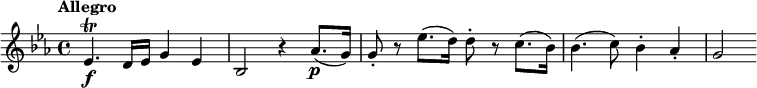 Allegro

tr

f

p